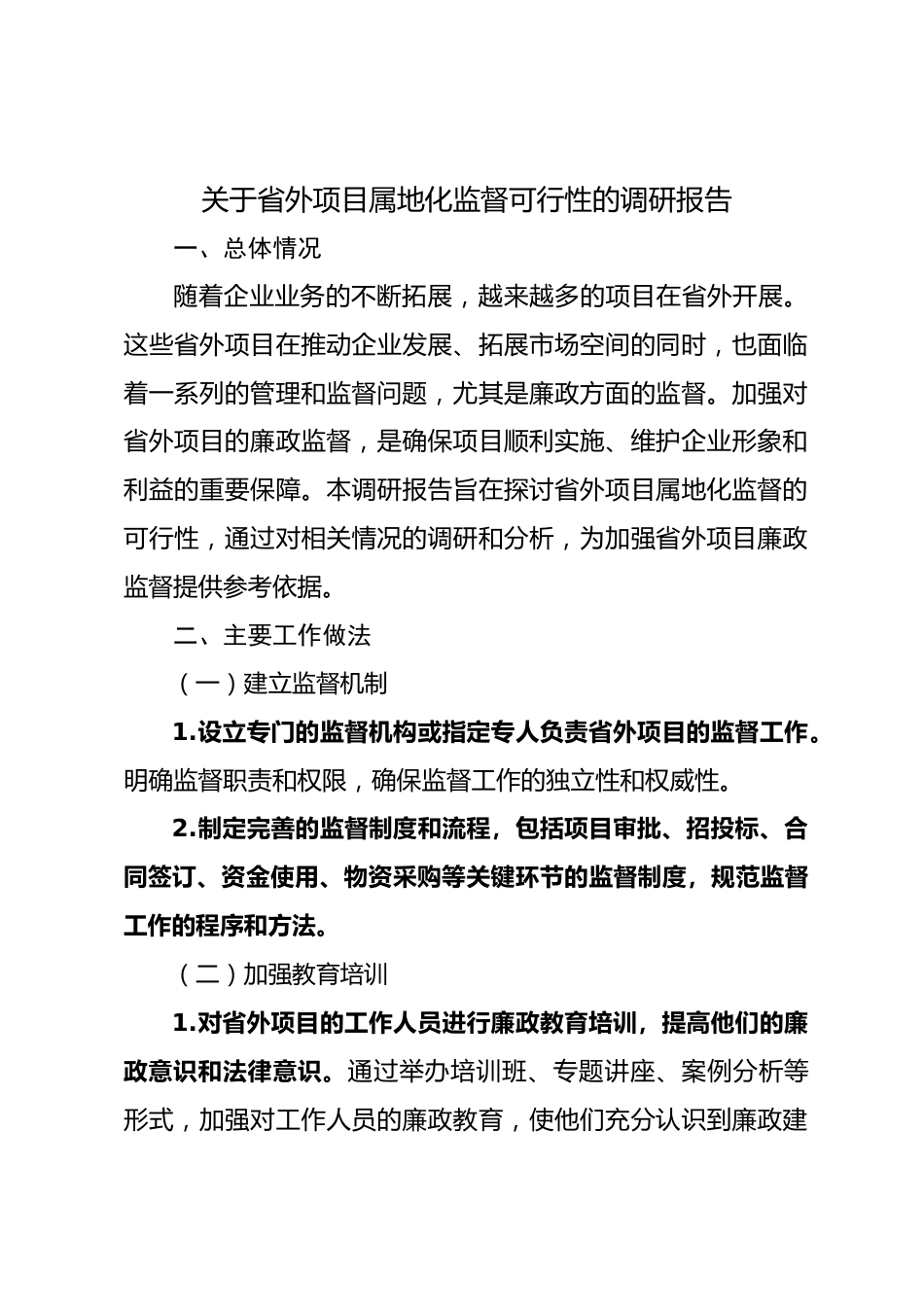 关于省外项目属地化监督可行性的调研报告

一、总体情况

随着企业业务的不断拓展，越来越多的项目在省外开展。这些省外项目在推动企业发展、拓展市场空间的同时，也面临着一系列的管理和监督问题，尤其是廉政方面的监督。加强对省外项目的廉政监督，是确保项目顺利实施、维护企业形象和利益的重要保障。本调研报告旨在探讨省外项目属地化监督的可行性，通过对相关情况的调研和分析，为加强省外项目廉政监督提供参考依据。

二、主要工作做法

（一）建立监督机制

1.设立专门的监督机构或指定专人负责省外项目的监督工作。明确监督职责和权限，确保监督工作的独立性和权威性。

2.制定完善的监督制度和流程，包括项目审批、招投标、合同签订、资金使用、物资采购等关键环节的监督制度，规范监督工作的程序和方法。

（二）加强教育培训

1.对省外项目的工作人员进行廉政教育培训，提高他们的廉政意识和法律意识。通过举办培训班、专题讲座、案例分析等形式，加强对工作人员的廉政教育，使他们充分认识到廉政建